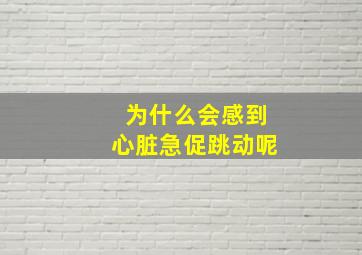 为什么会感到
心脏急促跳动呢